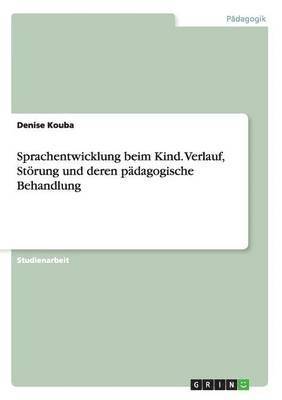 Pädagogik

Denise Kouba

Sprachentwicklung beim Kind. Verlauf, Störung und deren pädagogische Behandlung

Studienarbeit

GRIN